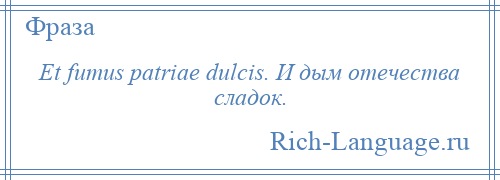 Фраза

Et fumus patriae dulcis. И дым отечества сладок.

Rich-Language.ru